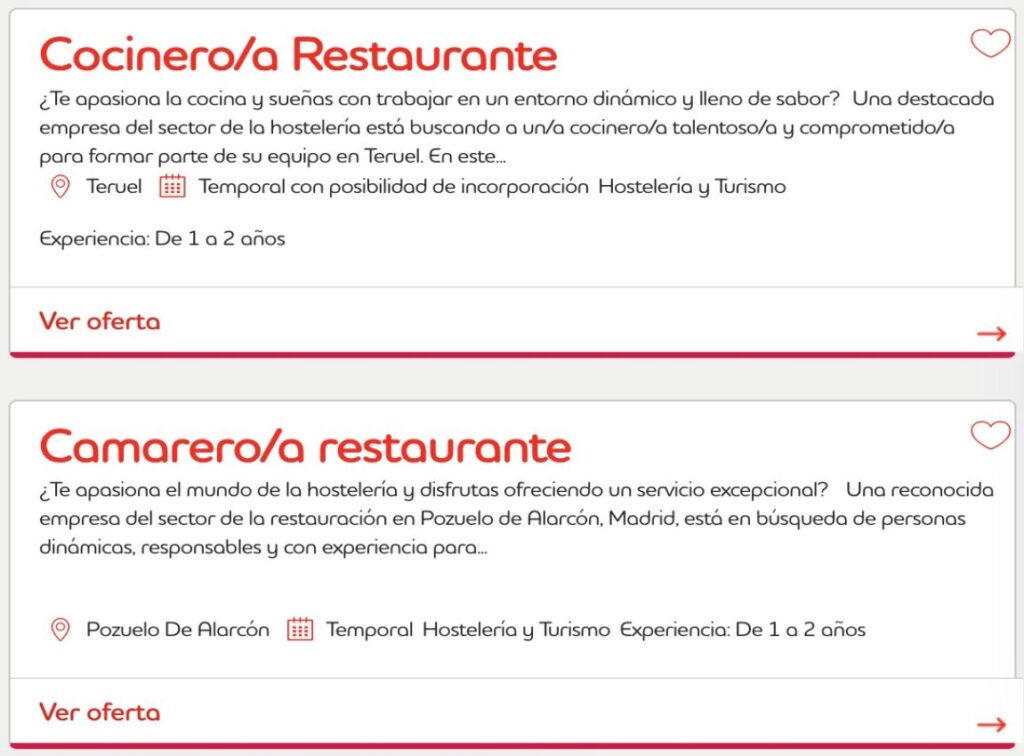 Cocinero/a Restaurante

¿Te apasiona la cocina y sueñas con trabajar en un entorno dinámico y lleno de sabor? Una destacada empresa del sector de la hostelería está buscando a un/a cocinero/a talentoso/a y comprometido/a para formar parte de su equipo en Teruel. En este...

Teruel Temporal con posibilidad de incorporación Hostelería y Turismo

Experiencia: De 1 a 2 años

Ver oferta

Camarero/a restaurante

¿Te apasiona el mundo de la hostelería y disfrutas ofreciendo un servicio excepcional? Una reconocida empresa del sector de la restauración en Pozuelo de Alarcón, Madrid, está en búsqueda de personas dinámicas, responsables y con experiencia para...

Pozuelo De Alarcón Temporal Hostelería y Turismo Experiencia: De 1 a 2 años

Ver oferta